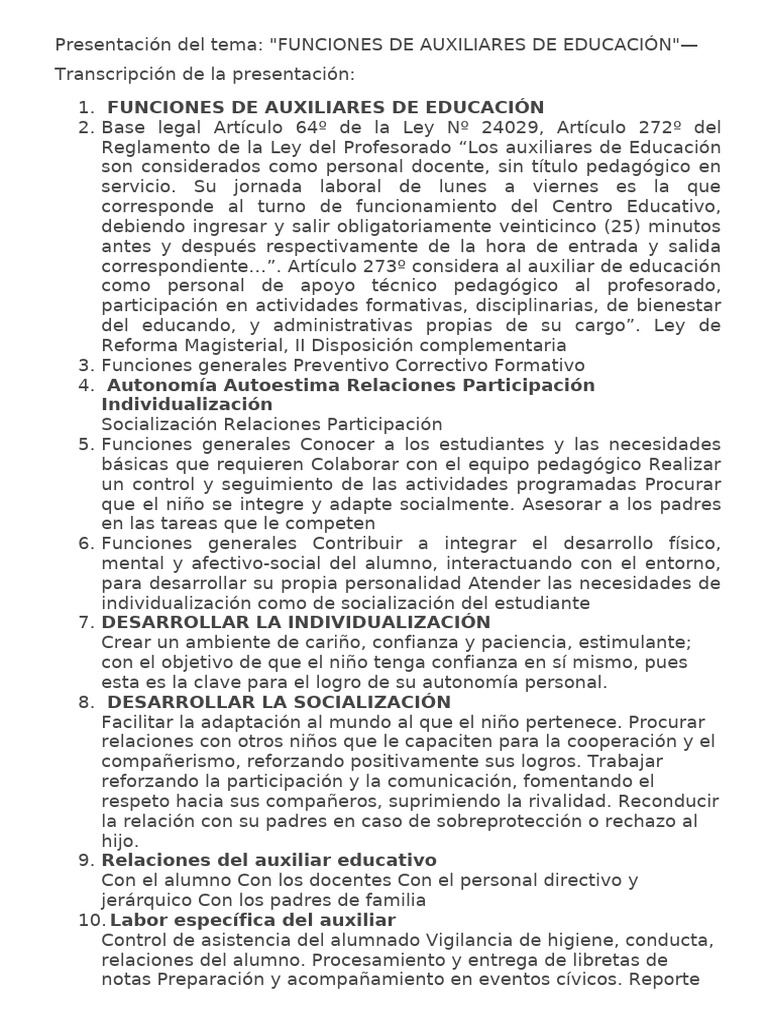 Presentación del tema: "FUNCIONES DE AUXILIARES DE EDUCACIÓN"—

Transcripción de la presentación:

1. FUNCIONES DE AUXILIARES DE EDUCACIÓN
2. Base legal Artículo 64º de la Ley Nº 24029, Artículo 272º del Reglamento de la Ley del Profesorado "Los auxiliares de Educación son considerados como personal docente, sin título pedagógico en servicio. Su jornada laboral de lunes a viernes es la que corresponde al turno de funcionamiento del Centro Educativo, debiendo ingresar y salir obligatoriamente veinticinco (25) minutos antes y después respectivamente de la hora de entrada y salida correspondiente...". Artículo 273º considera al auxiliar de educación como personal de apoyo técnico pedagógico al profesorado, participación en actividades formativas, disciplinarias, de bienestar del educando, y administrativas propias de su cargo". Ley de Reforma Magisterial, II Disposición complementaria
3. Funciones generales Preventivo Correctivo Formativo
4. Autonomía Autoestima Relaciones Participación Individualización
Socialización Relaciones Participación
5. Funciones generales Conocer a los estudiantes y las necesidades básicas que requieren Colaborar con el equipo pedagógico Realizar un control y seguimiento de las actividades programadas Procurar que el niño se integre y adapte socialmente. Asesorar a los padres en las tareas que le competen
6. Funciones generales Contribuir a integrar el desarrollo físico, mental y afectivo-social del alumno, interactuando con el entorno, para desarrollar su propia personalidad Atender las necesidades de individualización como de socialización del estudiante
7. DESARROLLAR LA INDIVIDUALIZACIÓN
Crear un ambiente de cariño, confianza y paciencia, estimulante; con el objetivo de que el niño tenga confianza en sí mismo, pues esta es la clave para el logro de su autonomía personal.
8. DESARROLLAR LA SOCIALIZACIÓN
Facilitar la adaptación al mundo al que el niño pertenece. Procurar relaciones con otros niños que le capaciten para la cooperación y el compañerismo, reforzando positivamente sus logros. Trabajar reforzando la participación y la comunicación, fomentando el respeto hacia sus compañeros, suprimiendo la rivalidad. Reconducir la relación con su padres en caso de sobreprotección o rechazo al hijo.
9. Relaciones del auxiliar educativo
Con el alumno Con los docentes Con el personal directivo y jerárquico Con los padres de familia
10. Labor específica del auxiliar
Control de asistencia del alumnado Vigilancia de higiene, conducta, relaciones del alumno. Procesamiento y entrega de libretas de notas Preparación y acompañamiento en eventos cívicos. Reporte